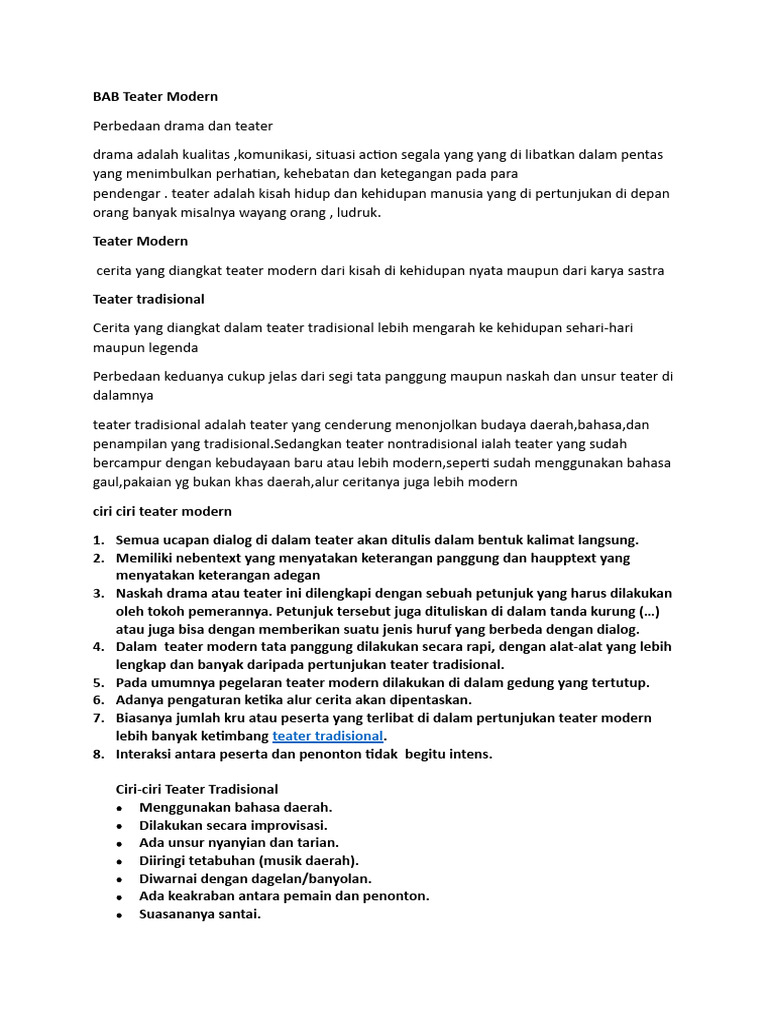 BAB Teater Modern

Perbedaan drama dan teater

drama adalah kualitas ,komunikasi, situasi action segala yang yang di libatkan dalam pentas yang menimbulkan perhatian, kehebatan dan ketegangan pada para pendengar . teater adalah kisah hidup dan kehidupan manusia yang di pertunjukan di depan orang banyak misalnya wayang orang , ludruk.

Teater Modern

cerita yang diangkat teater modern dari kisah di kehidupan nyata maupun dari karya sastra

Teater tradisional

Cerita yang diangkat dalam teater tradisional lebih mengarah ke kehidupan sehari-hari maupun legenda

Perbedaan keduanya cukup jelas dari segi tata panggung maupun naskah dan unsur teater di dalamnya

teater tradisional adalah teater yang cenderung menonjolkan budaya daerah,bahasa,dan penampilan yang tradisional.Sedangkan teater nontradisional ialah teater yang sudah bercampur dengan kebudayaan baru atau lebih modern,seperti sudah menggunakan bahasa gaul,pakaian yg bukan khas daerah,alur ceritanya juga lebih modern

ciri ciri teater modern

1. Semua ucapan dialog di dalam teater akan ditulis dalam bentuk kalimat langsung.
2. Memiliki nebentext yang menyatakan keterangan panggung dan haupptext yang menyatakan keterangan adegan
3. Naskah drama atau teater ini dilengkapi dengan sebuah petunjuk yang harus dilakukan oleh tokoh pemerannya. Petunjuk tersebut juga dituliskan di dalam tanda kurung (...) atau juga bisa dengan memberikan suatu jenis huruf yang berbeda dengan dialog.
4. Dalam teater modern tata panggung dilakukan secara rapi, dengan alat-alat yang lebih lengkap dan banyak daripada pertunjukan teater tradisional.
5. Pada umumnya pegelaran teater modern dilakukan di dalam gedung yang tertutup.
6. Adanya pengaturan ketika alur cerita akan dipentaskan.
7. Biasanya jumlah kru atau peserta yang terlibat di dalam pertunjukan teater modern lebih banyak ketimbang teater tradisional.
8. Interaksi antara peserta dan penonton tidak begitu intens.

Ciri-ciri Teater Tradisional
• Menggunakan bahasa daerah.
• Dilakukan secara improvisasi.
• Ada unsur nyanyian dan tarian.
• Diiringi tetabuhan (musik daerah).
• Diwarnai dengan dagelan/banyolan.
• Ada keakraban antara pemain dan penonton.
• Suasananya santai.